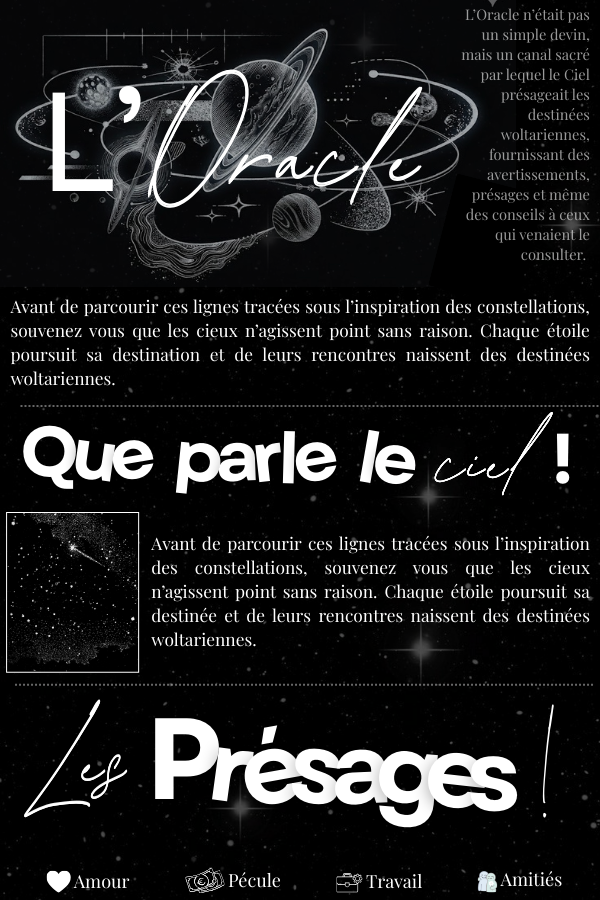 L'Oracle

L'Oracle n'était pas un simple devin, mais un canal sacré par lequel le Ciel présageait les destinées woltariennes, fournissant des avertissements, présages et même des conseils à ceux qui venaient le consulter.

Avant de parcourir ces lignes tracées sous l'inspiration des constellations, souvenez vous que les cieux n'agissent point sans raison. Chaque étoile poursuit sa destination et de leurs rencontres naissent des destinées woltariennes.

Que parle le ciel !

Avant de parcourir ces lignes tracées sous l'inspiration des constellations, souvenez vous que les cieux n'agissent point sans raison. Chaque étoile poursuit sa destinée et de leurs rencontres naissent des destinées woltariennes.

Les Présages !

Amour Pécule Travail Amitiés